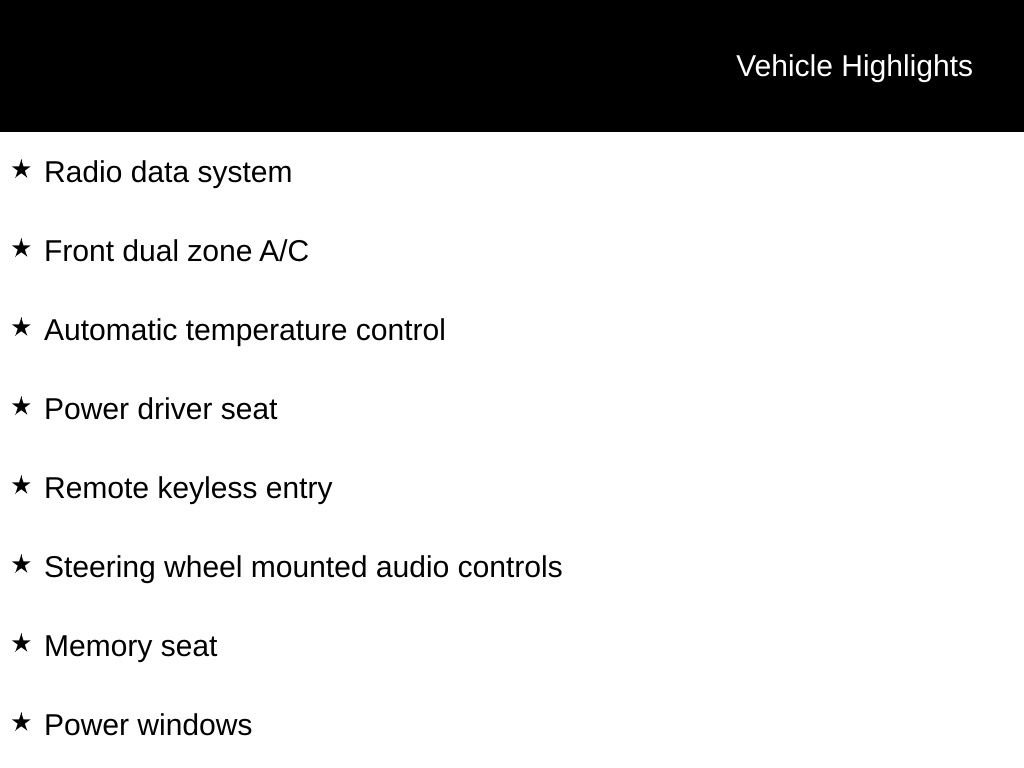 Vehicle Highlights

★ Radio data system

★ Front dual zone A/C

★ Automatic temperature control

★ Power driver seat

★ Remote keyless entry

★ Steering wheel mounted audio controls

★ Memory seat

★ Power windows